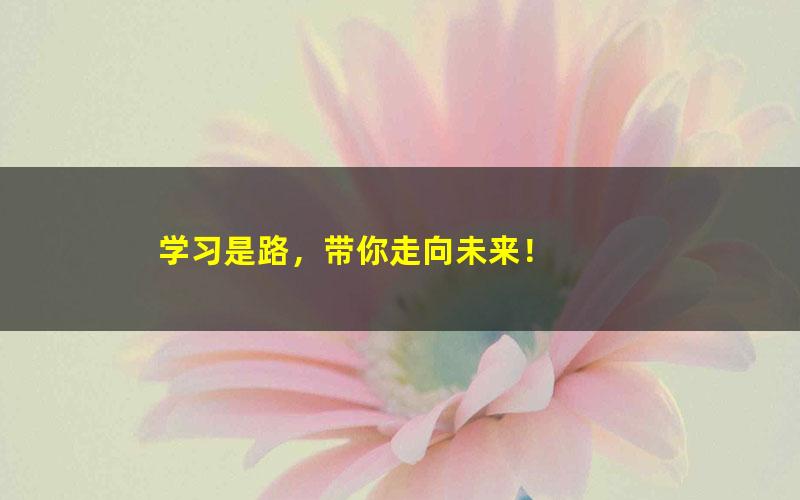 学习是路，带你走向未来！